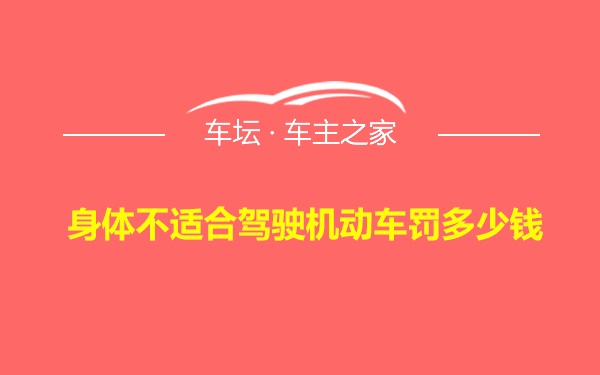 车坛 · 车主之家

身体不适合驾驶机动车罚多少钱